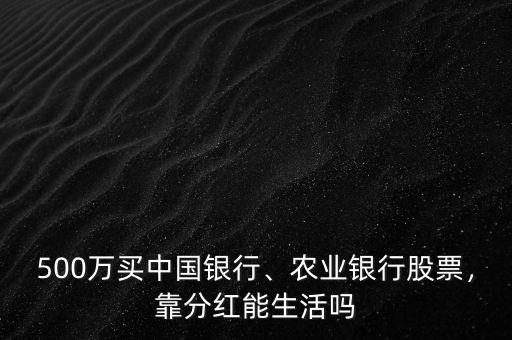 500万买中国银行、农业银行股票，靠分红能生活吗